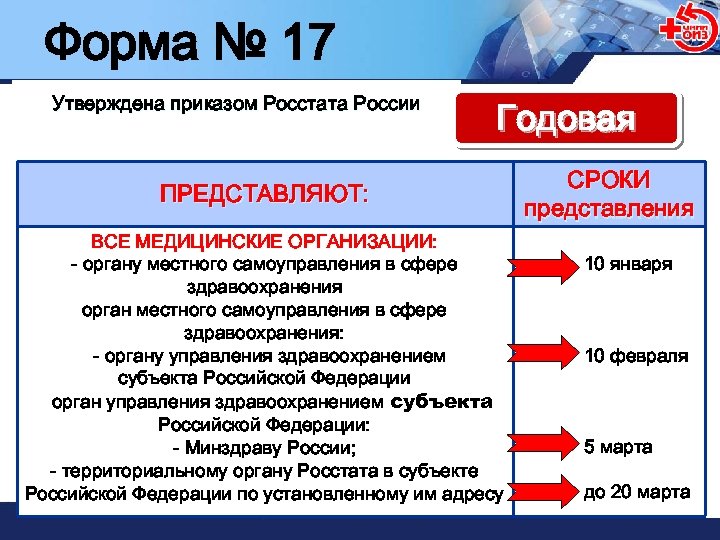 Форма № 17

ЦНИИ ОИЗ

Утверждена приказом Росстата России

Годовая

| ПРЕДСТАВЛЯЮТ: | СРОКИ представления |
|---|---|
| ВСЕ МЕДИЦИНСКИЕ ОРГАНИЗАЦИИ: - органу местного самоуправления в сфере здравоохранения | 10 января |
| орган местного самоуправления в сфере здравоохранения: - органу управления здравоохранением субъекта Российской Федерации | 10 февраля |
| орган управления здравоохранением субъекта Российской Федерации: - Минздраву России; | 5 марта |
| - территориальному органу Росстата в субъекте Российской Федерации по установленному им адресу | до 20 марта |